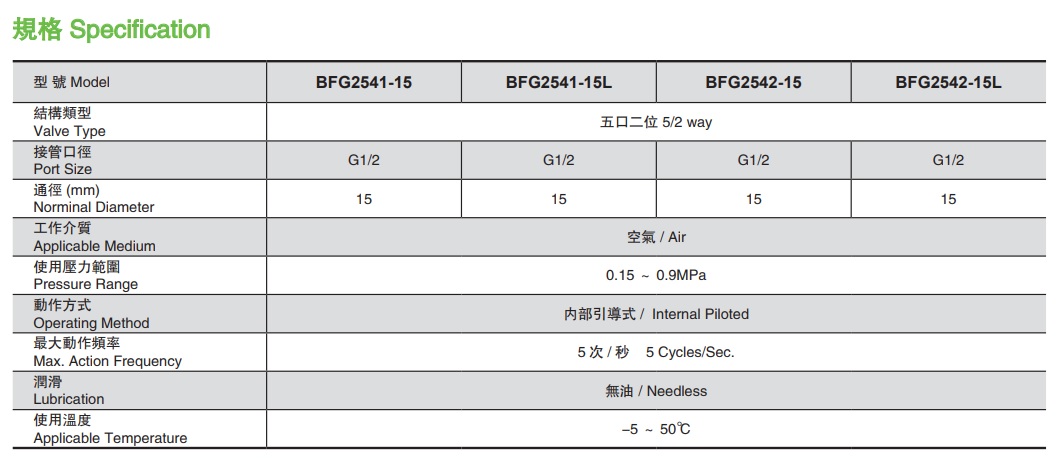 規格 Specification

| 型 號 Model | BFG2541-15 | BFG2541-15L | BFG2542-15 | BFG2542-15L |
|---|---|---|---|---|
| 結構類型 Valve Type | 五口二位 5/2 way | | | |
| 接管口徑 Port Size | G1/2 | G1/2 | G1/2 | G1/2 |
| 通徑 (mm) Norminal Diameter | 15 | 15 | 15 | 15 |
| 工作介質 Applicable Medium | 空氣 / Air | | | |
| 使用壓力範圍 Pressure Range | 0.15 ~ 0.9MPa | | | |
| 動作方式 Operating Method | 內部引導式 / Internal Piloted | | | |
| 最大動作頻率 Max. Action Frequency | 5 次 / 秒 5 Cycles/Sec. | | | |
| 潤滑 Lubrication | 無油 / Needless | | | |
| 使用溫度 Applicable Temperature | –5 ~ 50℃ | | | |